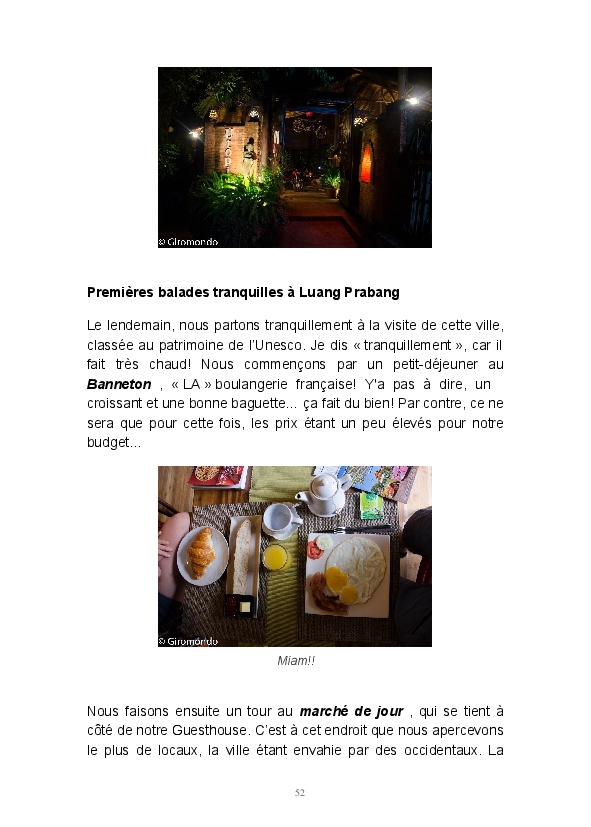 © Giromondo

Premières balades tranquilles à Luang Prabang

Le lendemain, nous partons tranquillement à la visite de cette ville, classée au patrimoine de l'Unesco. Je dis « tranquillement », car il fait très chaud! Nous commençons par un petit-déjeuner au Banneton , « LA » boulangerie française! Y'a pas à dire, un croissant et une bonne baguette... ça fait du bien! Par contre, ce ne sera que pour cette fois, les prix étant un peu élevés pour notre budget...

© Giromondo

Miam!!

Nous faisons ensuite un tour au marché de jour , qui se tient à côté de notre Guesthouse. C'est à cet endroit que nous apercevons le plus de locaux, la ville étant envahie par des occidentaux. La

52